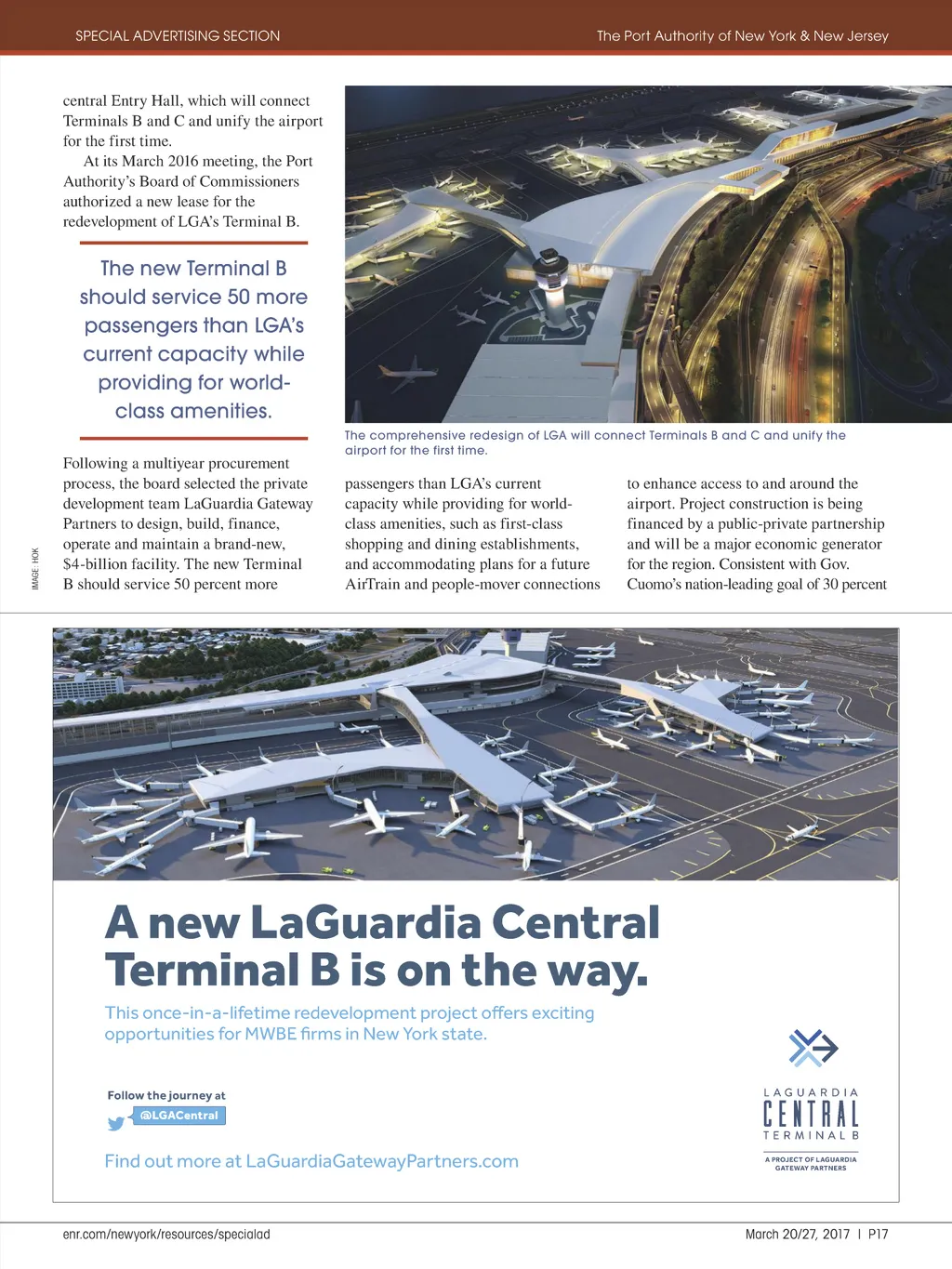 SPECIAL ADVERTISING SECTION

The Port Authority of New York & New Jersey

central Entry Hall, which will connect Terminals B and C and unify the airport for the first time.

At its March 2016 meeting, the Port Authority's Board of Commissioners authorized a new lease for the redevelopment of LGA's Terminal B.

The new Terminal B should service 50 more passengers than LGA's current capacity while providing for world-class amenities.

Following a multiyear procurement process, the board selected the private development team LaGuardia Gateway Partners to design, build, finance, operate and maintain a brand-new, $4-billion facility. The new Terminal B should service 50 percent more

IMAGE: HOK

The comprehensive redesign of LGA will connect Terminals B and C and unify the airport for the first time.

passengers than LGA's current capacity while providing for world-class amenities, such as first-class shopping and dining establishments, and accommodating plans for a future AirTrain and people-mover connections

to enhance access to and around the airport. Project construction is being financed by a public-private partnership and will be a major economic generator for the region. Consistent with Gov. Cuomo's nation-leading goal of 30 percent

A new LaGuardia Central Terminal B is on the way.

This once-in-a-lifetime redevelopment project offers exciting opportunities for MWBE firms in New York state.

Follow the journey at

@LGACentral

Find out more at LaGuardiaGatewayPartners.com

LAGUARDIA CENTRAL TERMINAL B

A PROJECT OF LAGUARDIA GATEWAY PARTNERS

enr.com/newyork/resources/specialad

March 20/27, 2017 | P17